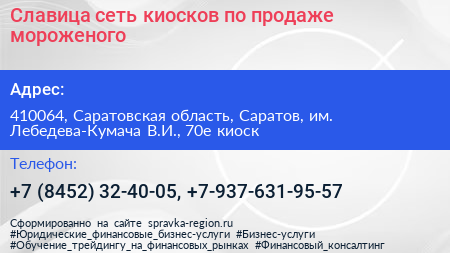 Славица сеть киосков по продаже мороженого

Адрес:

410064, Саратовская область, Саратов, им. Лебедева-Кумача В.И., 70е киоск

Телефон:

+7 (8452) 32-40-05, +7-937-631-95-57

Сформированно на сайте spravka-region.ru
#Юридические_финансовые_бизнес-услуги #Бизнес-услуги
#Обучение_трейдингу_на_финансовых_рынках #Финансовый_консалтинг